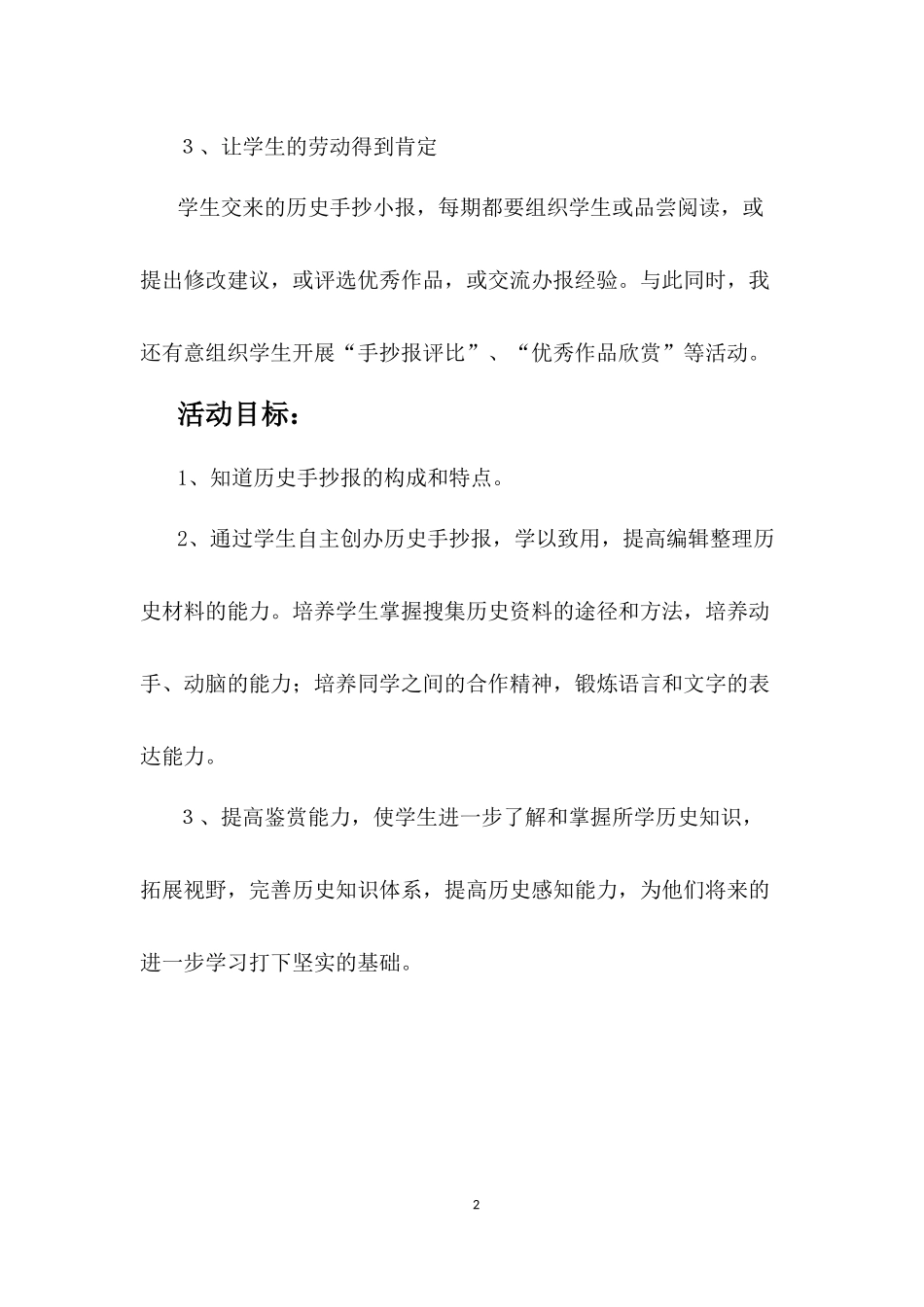 ３、让学生的劳动得到肯定

学生交来的历史手抄小报，每期都要组织学生或品尝阅读，或提出修改建议，或评选优秀作品，或交流办报经验。与此同时，我还有意组织学生开展“手抄报评比”、“优秀作品欣赏”等活动。

活动目标：

1、知道历史手抄报的构成和特点。

2、通过学生自主创办历史手抄报，学以致用，提高编辑整理历史材料的能力。培养学生掌握搜集历史资料的途径和方法，培养动手、动脑的能力；培养同学之间的合作精神，锻炼语言和文字的表达能力。

３、提高鉴赏能力，使学生进一步了解和掌握所学历史知识，拓展视野，完善历史知识体系，提高历史感知能力，为他们将来的进一步学习打下坚实的基础。

2